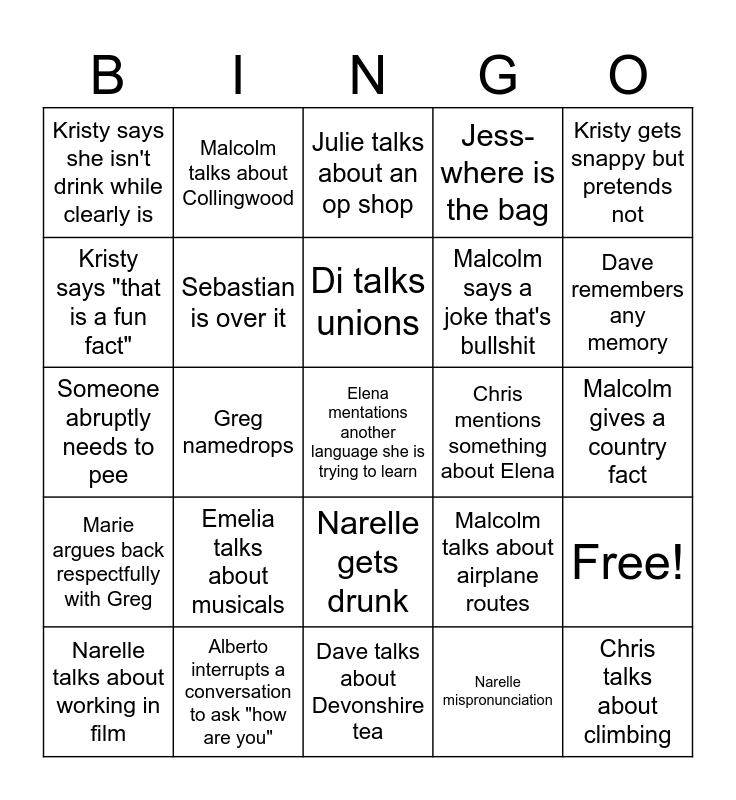 | B | I | N | G | O |
|---|---|---|---|---|
| Kristy says she isn't drink while clearly is | Malcolm talks about Collingwood | Julie talks about an op shop | Jess- where is the bag | Kristy gets snappy but pretends not |
| Kristy says "that is a fun fact" | Sebastian is over it | Di talks unions | Malcolm says a joke that's bullshit | Dave remembers any memory |
| Someone abruptly needs to pee | Greg namedrops | Elena mentations another language she is trying to learn | Chris mentions something about Elena | Malcolm gives a country fact |
| Marie argues back respectfully with Greg | Emelia talks about musicals | Narelle gets drunk | Malcolm talks about airplane routes | Free! |
| Narelle talks about working in film | Alberto interrupts a conversation to ask "how are you" | Dave talks about Devonshire tea | Narelle mispronunciation | Chris talks about climbing |